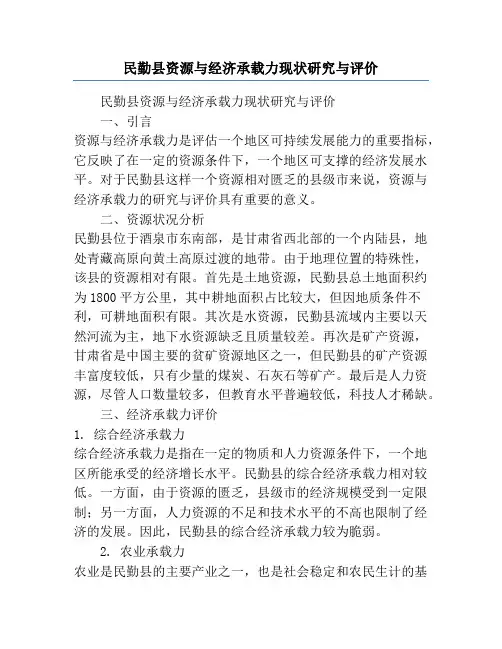 民勤县资源与经济承载力现状研究与评价

民勤县资源与经济承载力现状研究与评价

一、引言

资源与经济承载力是评估一个地区可持续发展能力的重要指标，它反映了在一定的资源条件下，一个地区可支撑的经济发展水平。对于民勤县这样一个资源相对匮乏的县级市来说，资源与经济承载力的研究与评价具有重要的意义。

二、资源状况分析

民勤县位于酒泉市东南部，是甘肃省西北部的一个内陆县，地处青藏高原向黄土高原过渡的地带。由于地理位置的特殊性，该县的资源相对有限。首先是土地资源，民勤县总土地面积约为1800平方公里，其中耕地面积占比较大，但因地质条件不利，可耕地面积有限。其次是水资源，民勤县流域内主要以天然河流为主，地下水资源缺乏且质量较差。再次是矿产资源，甘肃省是中国主要的贫矿资源地区之一，但民勤县的矿产资源丰富度较低，只有少量的煤炭、石灰石等矿产。最后是人力资源，尽管人口数量较多，但教育水平普遍较低，科技人才稀缺。

三、经济承载力评价

1. 综合经济承载力

综合经济承载力是指在一定的物质和人力资源条件下，一个地区所能承受的经济增长水平。民勤县的综合经济承载力相对较低。一方面，由于资源的匮乏，县级市的经济规模受到一定限制；另一方面，人力资源的不足和技术水平的不高也限制了经济的发展。因此，民勤县的综合经济承载力较为脆弱。

2. 农业承载力

农业是民勤县的主要产业之一，也是社会稳定和农民生计的基